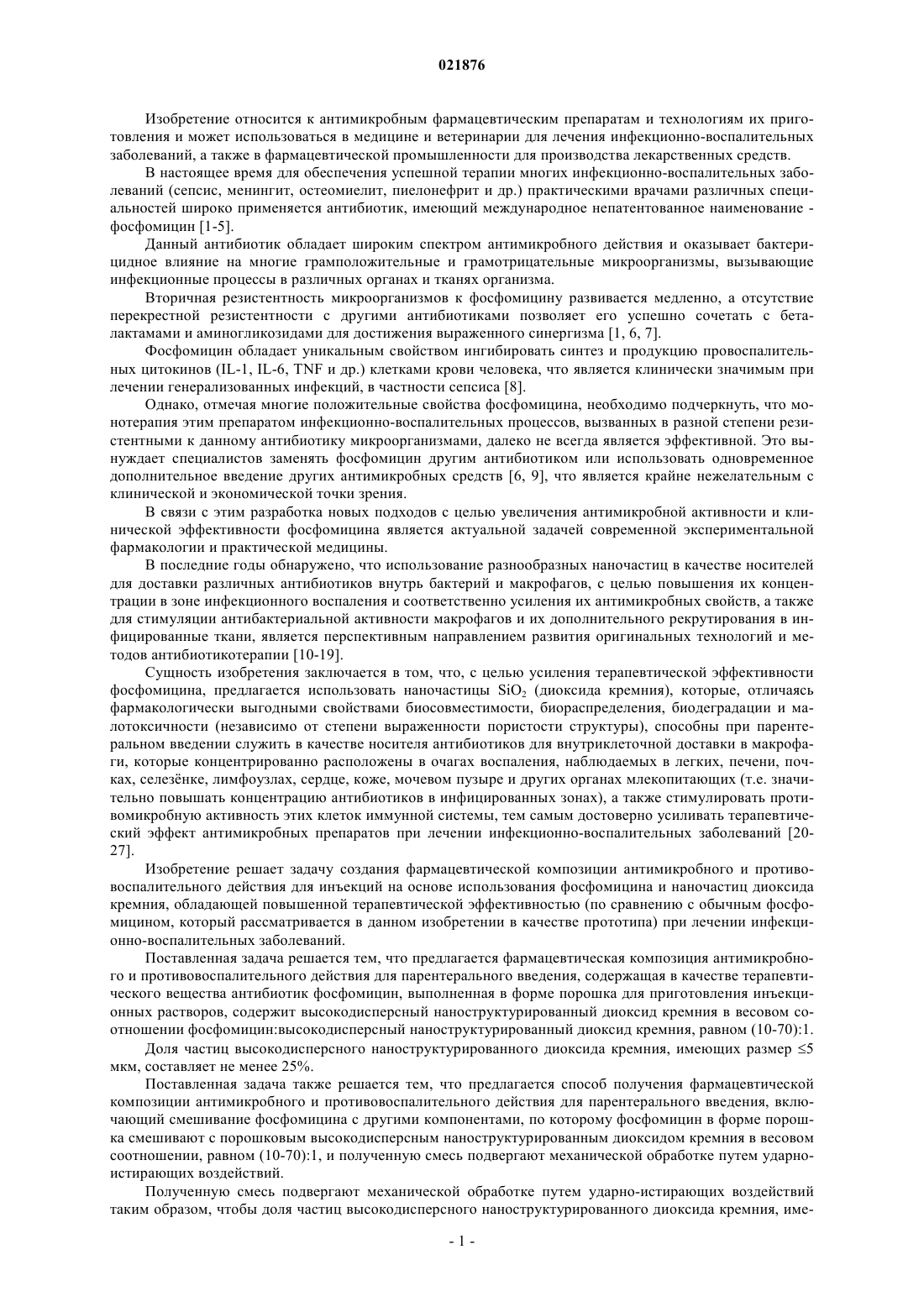 021876

Изобретение относится к антимикробным фармацевтическим препаратам и технологиям их приготовления и может использоваться в медицине и ветеринарии для лечения инфекционно-воспалительных заболеваний, а также в фармацевтической промышленности для производства лекарственных средств.

В настоящее время для обеспечения успешной терапии многих инфекционно-воспалительных заболеваний (сепсис, менингит, остеомиелит, пиелонефрит и др.) практическими врачами различных специальностей широко применяется антибиотик, имеющий международное непатентованное наименование - фосфомицин [1-5].

Данный антибиотик обладает широким спектром антимикробного действия и оказывает бактерицидное влияние на многие грамположительные и грамотрицательные микроорганизмы, вызывающие инфекционные процессы в различных органах и тканях организма.

Вторичная резистентность микроорганизмов к фосфомицину развивается медленно, а отсутствие перекрестной резистентности с другими антибиотиками позволяет его успешно сочетать с бета-лактамами и аминогликозидами для достижения выраженного синергизма [1, 6, 7].

Фосфомицин обладает уникальным свойством ингибировать синтез и продукцию провоспалительных цитокинов (IL-1, IL-6, TNF и др.) клетками крови человека, что является клинически значимым при лечении генерализованных инфекций, в частности сепсиса [8].

Однако, отмечая многие положительные свойства фосфомицина, необходимо подчеркнуть, что монотерапия этим препаратом инфекционно-воспалительных процессов, вызванных в разной степени резистентными к данному антибиотику микроорганизмами, далеко не всегда является эффективной. Это вынуждает специалистов заменять фосфомицин другим антибиотиком или использовать одновременное дополнительное введение других антимикробных средств [6, 9], что является крайне нежелательным с клинической и экономической точки зрения.

В связи с этим разработка новых подходов с целью увеличения антимикробной активности и клинической эффективности фосфомицина является актуальной задачей современной экспериментальной фармакологии и практической медицины.

В последние годы обнаружено, что использование разнообразных наночастиц в качестве носителей для доставки различных антибиотиков внутрь бактерий и макрофагов, с целью повышения их концентрации в зоне инфекционного воспаления и соответственно усиления их антимикробных свойств, а также для стимуляции антибактериальной активности макрофагов и их дополнительного рекрутирования в инфицированные ткани, является перспективным направлением развития оригинальных технологий и методов антибиотикотерапии [10-19].

Сущность изобретения заключается в том, что, с целью усиления терапевтической эффективности фосфомицина, предлагается использовать наночастицы $SiO_2$ (диоксида кремния), которые, отличаясь фармакологически выгодными свойствами биосовместимости, биораспределения, биодеградации и малотоксичности (независимо от степени выраженности пористости структуры), способны при парентеральном введении служить в качестве носителя антибиотиков для внутриклеточной доставки в макрофаги, которые концентрированно расположены в очагах воспаления, наблюдаемых в легких, печени, почках, селезёнке, лимфоузлах, сердце, коже, мочевом пузыре и других органах млекопитающих (т.е. значительно повышать концентрацию антибиотиков в инфицированных зонах), а также стимулировать противомикробную активность этих клеток иммунной системы, тем самым достоверно усиливать терапевтический эффект антимикробных препаратов при лечении инфекционно-воспалительных заболеваний [20-27].

Изобретение решает задачу создания фармацевтической композиции антимикробного и противовоспалительного действия для инъекций на основе использования фосфомицина и наночастиц диоксида кремния, обладающей повышенной терапевтической эффективностью (по сравнению с обычным фосфомицином, который рассматривается в данном изобретении в качестве прототипа) при лечении инфекционно-воспалительных заболеваний.

Поставленная задача решается тем, что предлагается фармацевтическая композиция антимикробного и противовоспалительного действия для парентерального введения, содержащая в качестве терапевтического вещества антибиотик фосфомицин, выполненная в форме порошка для приготовления инъекционных растворов, содержит высокодисперсный наноструктурированный диоксид кремния в весовом соотношении фосфомицин:высокодисперсный наноструктурированный диоксид кремния, равном (10-70):1.

Доля частиц высокодисперсного наноструктурированного диоксида кремния, имеющих размер ≤5 мкм, составляет не менее 25%.

Поставленная задача также решается тем, что предлагается способ получения фармацевтической композиции антимикробного и противовоспалительного действия для парентерального введения, включающий смешивание фосфомицина с другими компонентами, по которому фосфомицин в форме порошка смешивают с порошковым высокодисперсным наноструктурированным диоксидом кремния в весовом соотношении, равном (10-70):1, и полученную смесь подвергают механической обработке путем ударно-истирающих воздействий.

Полученную смесь подвергают механической обработке путем ударно-истирающих воздействий таким образом, чтобы доля частиц высокодисперсного наноструктурированного диоксида кремния, име-

- 1 -